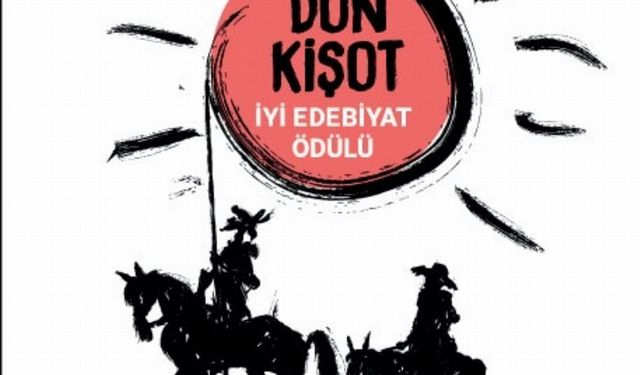 DON KİŞOT
İYİ EDEBİYAT ÖDÜLÜ